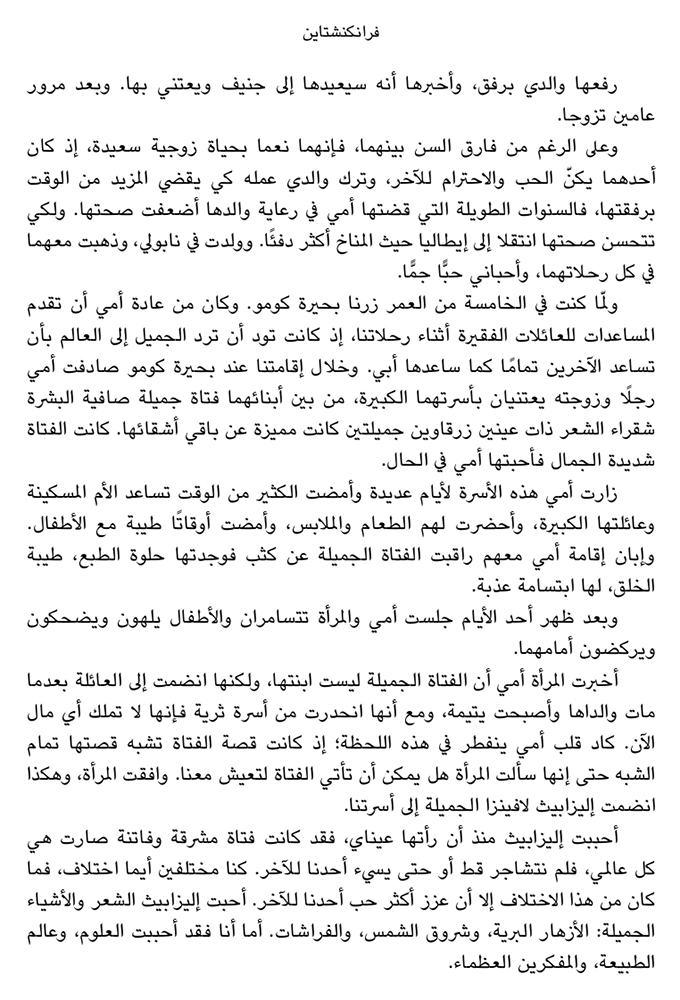 فرانكنشتاين

رفعها والدي برفق، وأخبرها أنه سيعيدها إلى جنيف ويعتني بها. وبعد مرور عامين تزوجا.

وعلى الرغم من فارق السن بينهما، فإنهما نعما بحياة زوجية سعيدة، إذ كان أحدهما يكنّ الحب والاحترام للآخر، وترك والدي عمله كي يقضي المزيد من الوقت برفقتها، فالسنوات الطويلة التي قضتها أمي في رعاية والدها أضعفت صحتها. ولكي تتحسن صحتها انتقلا إلى إيطاليا حيث المناخ أكثر دفئًا. وولدت في نابولي، وذهبت معهما في كل رحلاتهما، وأحباني حبًّا جمًّا.

ولمّا كنت في الخامسة من العمر زرنا بحيرة كومو. وكان من عادة أمي أن تقدم المساعدات للعائلات الفقيرة أثناء رحلاتنا، إذ كانت تود أن ترد الجميل إلى العالم بأن تساعد الآخرين تمامًا كما ساعدها أبي. وخلال إقامتنا عند بحيرة كومو صادفت أمي رجلًا وزوجته يعتنيان بأسرتهما الكبيرة، من بين أبنائهما فتاة جميلة صافية البشرة شقراء الشعر ذات عينين زرقاوين جميلتين كانت مميزة عن باقي أشقائها. كانت الفتاة شديدة الجمال فأحبتها أمي في الحال.

زارت أمي هذه الأسرة لأيام عديدة وأمضت الكثير من الوقت تساعد الأم المسكينة وعائلتها الكبيرة، وأحضرت لهم الطعام والملابس، وأمضت أوقاتًا طيبة مع الأطفال. وإبان إقامة أمي معهم راقبت الفتاة الجميلة عن كثب فوجدتها حلوة الطبع، طيبة الخلق، لها ابتسامة عذبة.

وبعد ظهر أحد الأيام جلست أمي والمرأة تتسامران والأطفال يلهون ويضحكون ويركضون أمامهما.

أخبرت المرأة أمي أن الفتاة الجميلة ليست ابنتها، ولكنها انضمت إلى العائلة بعدما مات والداها وأصبحت يتيمة، ومع أنها انحدرت من أسرة ثرية فإنها لا تملك أي مال الآن. كاد قلب أمي ينفطر في هذه اللحظة؛ إذ كانت قصة الفتاة تشبه قصتها تمام الشبه حتى إنها سألت المرأة هل يمكن أن تأتي الفتاة لتعيش معنا. وافقت المرأة، وهكذا انضمت إليزابيث لافينزا الجميلة إلى أسرتنا.

أحببت إليزابيث منذ أن رأتها عيناي، فقد كانت فتاة مشرقة وفاتنة صارت هي كل عالمي، فلم نتشاجر قط أو حتى يسيء أحدنا للآخر. كنا مختلفين أيما اختلاف، فما كان من هذا الاختلاف إلا أن عزز أكثر حب أحدنا للآخر. أحبت إليزابيث الشعر والأشياء الجميلة: الأزهار البرية، وشروق الشمس، والفراشات. أما أنا فقد أحببت العلوم، وعالم الطبيعة، والمفكرين العظماء.